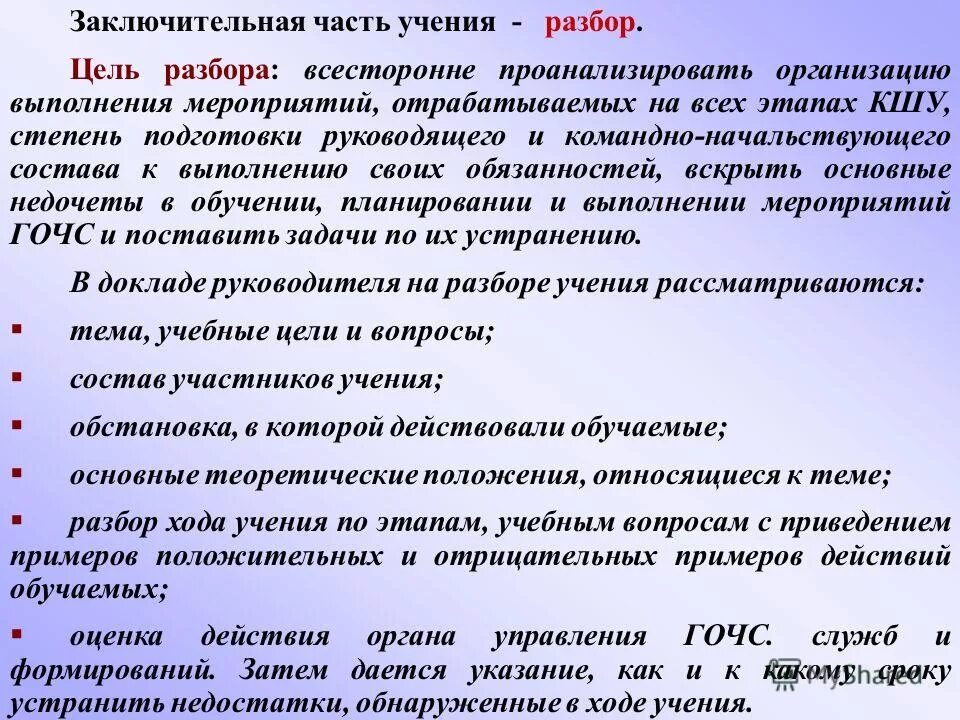 Заключительная часть учения - разбор.

Цель разбора: всесторонне проанализировать организацию выполнения мероприятий, отрабатываемых на всех этапах КШУ, степень подготовки руководящего и командно-начальствующего состава к выполнению своих обязанностей, вскрыть основные недочеты в обучении, планировании и выполнении мероприятий ГОЧС и поставить задачи по их устранению.

В докладе руководителя на разборе учения рассматриваются:

▪ тема, учебные цели и вопросы;

▪ состав участников учения;

▪ обстановка, в которой действовали обучаемые;

▪ основные теоретические положения, относящиеся к теме;

▪ разбор хода учения по этапам, учебным вопросам с приведением примеров положительных и отрицательных примеров действий обучаемых;

▪ оценка действия органа управления ГОЧС. служб и формирований. Затем дается указание, как и к какому сроку устранить недостатки, обнаруженные в ходе учения.

MyShared